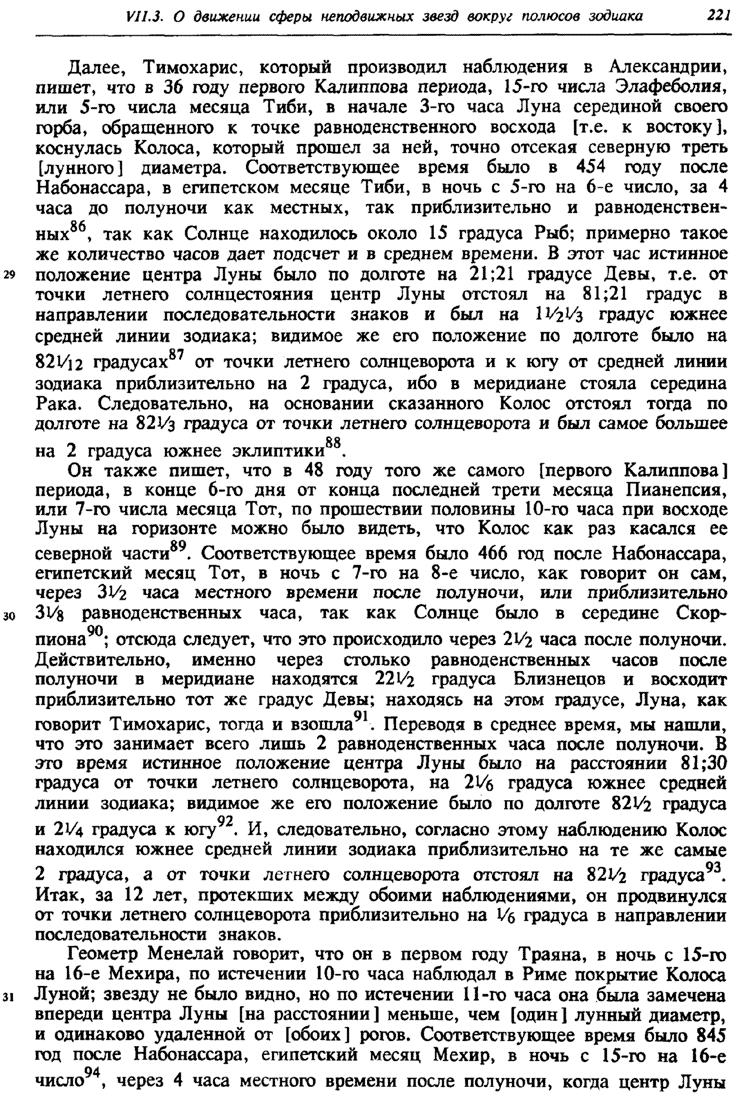 VII.3. О движении сферы неподвижных звезд вокруг полюсов зодиака 221

Далее, Тимохарис, который производил наблюдения в Александрии, пишет, что в 36 году первого Калиппова периода, 15-го числа Элафеболия, или 5-го числа месяца Тиби, в начале 3-го часа Луна серединой своего горба, обращенного к точке равноденственного восхода [т.е. к востоку], коснулась Колоса, который прошел за ней, точно отсекая северную треть [лунного] диаметра. Соответствующее время было в 454 году после Набонассара, в египетском месяце Тиби, в ночь с 5-го на 6-е число, за 4 часа до полуночи как местных, так приблизительно и равноденственных$^{86}$, так как Солнце находилось около 15 градуса Рыб; примерно такое же количество часов дает подсчет и в среднем времени. В этот час истинное

29 положение центра Луны было по долготе на 21;21 градусе Девы, т.е. от точки летнего солнцестояния центр Луны отстоял на 81;21 градус в направлении последовательности знаков и был на $1\frac{1}{2}\frac{1}{3}$ градус южнее средней линии зодиака; видимое же его положение по долготе было на $82\frac{1}{12}$ градусах$^{87}$ от точки летнего солнцеворота и к югу от средней линии зодиака приблизительно на 2 градуса, ибо в меридиане стояла середина Рака. Следовательно, на основании сказанного Колос отстоял тогда по долготе на $82\frac{1}{3}$ градуса от точки летнего солнцеворота и был самое большее на 2 градуса южнее эклиптики$^{88}$.

Он также пишет, что в 48 году того же самого [первого Калиппова] периода, в конце 6-го дня от конца последней трети месяца Пианепсия, или 7-го числа месяца Тот, по прошествии половины 10-го часа при восходе Луны на горизонте можно было видеть, что Колос как раз касался ее северной части$^{89}$. Соответствующее время было 466 год после Набонассара, египетский месяц Тот, в ночь с 7-го на 8-е число, как говорит он сам, через $3\frac{1}{2}$ часа местного времени после полуночи, или приблизительно

30 $3\frac{1}{8}$ равноденственных часа, так как Солнце было в середине Скорпиона$^{90}$; отсюда следует, что это происходило через $2\frac{1}{2}$ часа после полуночи. Действительно, именно через столько равноденственных часов после полуночи в меридиане находятся $22\frac{1}{2}$ градуса Близнецов и восходит приблизительно тот же градус Девы; находясь на этом градусе, Луна, как говорит Тимохарис, тогда и взошла$^{91}$. Переводя в среднее время, мы нашли, что это занимает всего лишь 2 равноденственных часа после полуночи. В это время истинное положение центра Луны было на расстоянии 81;30 градуса от точки летнего солнцеворота, на $2\frac{1}{6}$ градуса южнее средней линии зодиака; видимое же его положение было по долготе $82\frac{1}{2}$ градуса и $2\frac{1}{4}$ градуса к югу$^{92}$. И, следовательно, согласно этому наблюдению Колос находился южнее средней линии зодиака приблизительно на те же самые 2 градуса, а от точки летнего солнцеворота отстоял на $82\frac{1}{2}$ градуса$^{93}$. Итак, за 12 лет, протекших между обоими наблюдениями, он продвинулся от точки летнего солнцеворота приблизительно на $\frac{1}{6}$ градуса в направлении последовательности знаков.

Геометр Менелай говорит, что он в первом году Траяна, в ночь с 15-го на 16-е Мехира, по истечении 10-го часа наблюдал в Риме покрытие Колоса

31 Луной; звезду не было видно, но по истечении 11-го часа она была замечена впереди центра Луны [на расстоянии] меньше, чем [один] лунный диаметр, и одинаково удаленной от [обоих] рогов. Соответствующее время было 845 год после Набонассара, египетский месяц Мехир, в ночь с 15-го на 16-е число$^{94}$, через 4 часа местного времени после полуночи, когда центр Луны